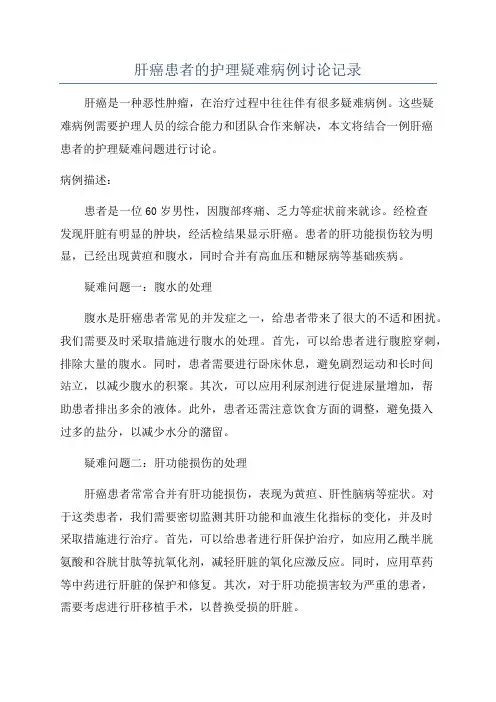 肝癌患者的护理疑难病例讨论记录

肝癌是一种恶性肿瘤，在治疗过程中往往伴有很多疑难病例。这些疑难病例需要护理人员的综合能力和团队合作来解决，本文将结合一例肝癌患者的护理疑难问题进行讨论。

病例描述：

患者是一位60岁男性，因腹部疼痛、乏力等症状前来就诊。经检查发现肝脏有明显的肿块，经活检结果显示肝癌。患者的肝功能损伤较为明显，已经出现黄疸和腹水，同时合并有高血压和糖尿病等基础疾病。

疑难问题一：腹水的处理

腹水是肝癌患者常见的并发症之一，给患者带来了很大的不适和困扰。我们需要及时采取措施进行腹水的处理。首先，可以给患者进行腹腔穿刺，排除大量的腹水。同时，患者需要进行卧床休息，避免剧烈运动和长时间站立，以减少腹水的积聚。其次，可以应用利尿剂进行促进尿量增加，帮助患者排出多余的液体。此外，患者还需注意饮食方面的调整，避免摄入过多的盐分，以减少水分的潴留。

疑难问题二：肝功能损伤的处理

肝癌患者常常合并有肝功能损伤，表现为黄疸、肝性脑病等症状。对于这类患者，我们需要密切监测其肝功能和血液生化指标的变化，并及时采取措施进行治疗。首先，可以给患者进行肝保护治疗，如应用乙酰半胱氨酸和谷胱甘肽等抗氧化剂，减轻肝脏的氧化应激反应。同时，应用草药等中药进行肝脏的保护和修复。其次，对于肝功能损害较为严重的患者，需要考虑进行肝移植手术，以替换受损的肝脏。